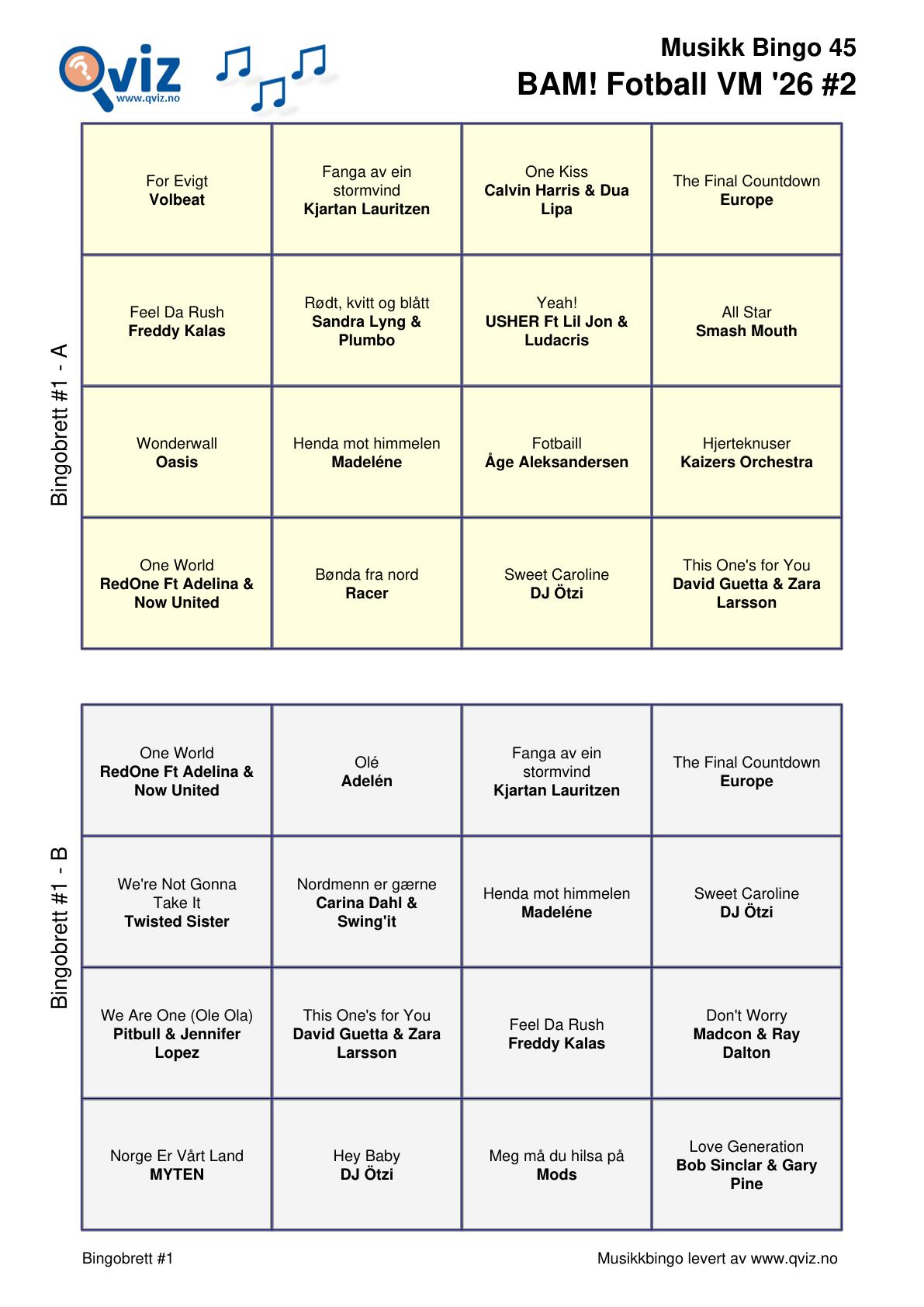 Qviz www.qviz.no

Musikk Bingo 45
BAM! Fotball VM '26 #2

Bingobrett #1 - A

| | | | |
|---|---|---|---|
| For Evigt **Volbeat** | Fanga av ein stormvind **Kjartan Lauritzen** | One Kiss **Calvin Harris & Dua Lipa** | The Final Countdown **Europe** |
| Feel Da Rush **Freddy Kalas** | Rødt, kvitt og blått **Sandra Lyng & Plumbo** | Yeah! **USHER Ft Lil Jon & Ludacris** | All Star **Smash Mouth** |
| Wonderwall **Oasis** | Henda mot himmelen **Madeléne** | Fotbaill **Åge Aleksandersen** | Hjerteknuser **Kaizers Orchestra** |
| One World **RedOne Ft Adelina & Now United** | Bønda fra nord **Racer** | Sweet Caroline **DJ Ötzi** | This One's for You **David Guetta & Zara Larsson** |

Bingobrett #1 - B

| | | | |
|---|---|---|---|
| One World **RedOne Ft Adelina & Now United** | Olé **Adelén** | Fanga av ein stormvind **Kjartan Lauritzen** | The Final Countdown **Europe** |
| We're Not Gonna Take It **Twisted Sister** | Nordmenn er gærne **Carina Dahl & Swing'it** | Henda mot himmelen **Madeléne** | Sweet Caroline **DJ Ötzi** |
| We Are One (Ole Ola) **Pitbull & Jennifer Lopez** | This One's for You **David Guetta & Zara Larsson** | Feel Da Rush **Freddy Kalas** | Don't Worry **Madcon & Ray Dalton** |
| Norge Er Vårt Land **MYTEN** | Hey Baby **DJ Ötzi** | Meg må du hilsa på **Mods** | Love Generation **Bob Sinclar & Gary Pine** |

Bingobrett #1
Musikkbingo levert av www.qviz.no